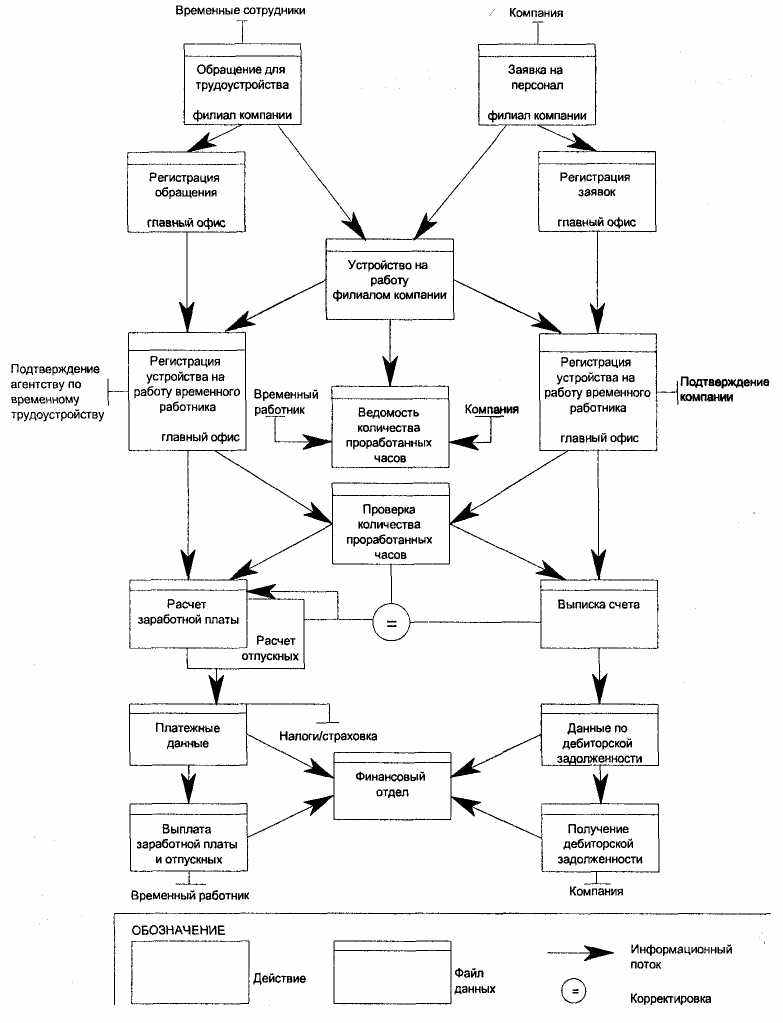 Временные сотрудники

Компания

Обращение для трудоустройства

филиал компании

Заявка на персонал

филиал компании

Регистрация обращения

главный офис

Регистрация заявок

главный офис

Устройство на работу филиалом компании

Подтверждение агентству по временному трудоустройству

Регистрация устройства на работу временного работника

главный офис

Временный работник

Ведомость количества проработанных часов

Компания

Регистрация устройства на работу временного работника

главный офис

Подтверждение компании

Проверка количества проработанных часов

Расчет заработной платы

Расчет отпускных

=

Выписка счета

Платежные данные

Налоги/страховка

Финансовый отдел

Данные по дебиторской задолженности

Выплата заработной платы и отпускных

Временный работник

Получение дебиторской задолженности

Компания

ОБОЗНАЧЕНИЕ

Действие

Файл данных

Информационный поток

=

Корректировка